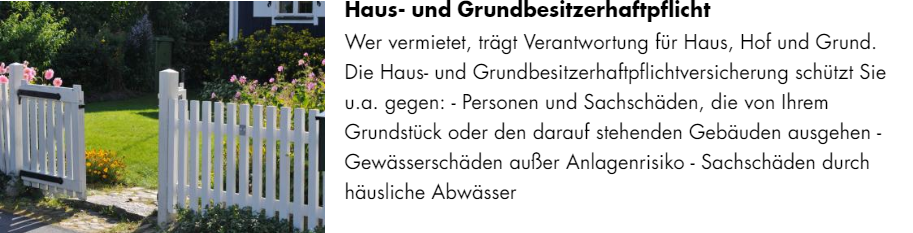 Haus- und Grundbesitzerhaftpflicht

Wer vermietet, trägt Verantwortung für Haus, Hof und Grund. Die Haus- und Grundbesitzerhaftpflichtversicherung schützt Sie u.a. gegen: - Personen und Sachschäden, die von Ihrem Grundstück oder den darauf stehenden Gebäuden ausgehen - Gewässerschäden außer Anlagenrisiko - Sachschäden durch häusliche Abwässer